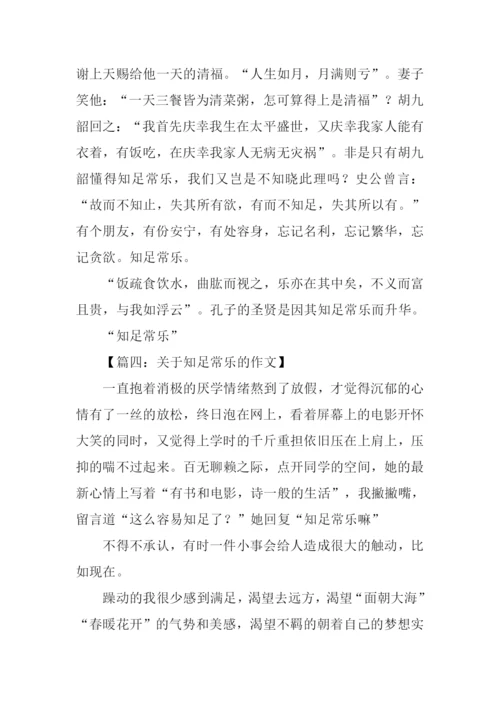 谢上天赐给他一天的清福。“人生如月，月满则亏”。妻子笑他：“一天三餐皆为清菜粥，怎可算得上是清福”？胡九韶回之：“我首先庆幸我生在太平盛世，又庆幸我家人能有衣着，有饭吃，在庆幸我家人无病无灾祸”。非是只有胡九韶懂得知足常乐，我们又岂是不知晓此理吗？史公曾言：“故而不知止，失其所有欲，有而不知足，失其所以有。”有个朋友，有份安宁，有处容身，忘记名利，忘记繁华，忘记贪欲。知足常乐。

“饭疏食饮水，曲肱而视之，乐亦在其中矣，不义而富且贵，与我如浮云”。孔子的圣贤是因其知足常乐而升华。

“知足常乐”

【篇四：关于知足常乐的作文】

一直抱着消极的厌学情绪熬到了放假，才觉得沉郁的心情有了一丝的放松，终日泡在网上，看着屏幕上的电影开怀大笑的同时，又觉得上学时的千斤重担依旧压在上肩上，压抑的喘不过起来。百无聊赖之际，点开同学的空间，她的最新心情上写着“有书和电影，诗一般的生活”，我撇撇嘴，留言道“这么容易知足了？”她回复“知足常乐嘛”

不得不承认，有时一件小事会给人造成很大的触动，比如现在。

躁动的我很少感到满足，渴望去远方，渴望“面朝大海”“春暖花开”的气势和美感，渴望不羁的朝着自己的梦想实